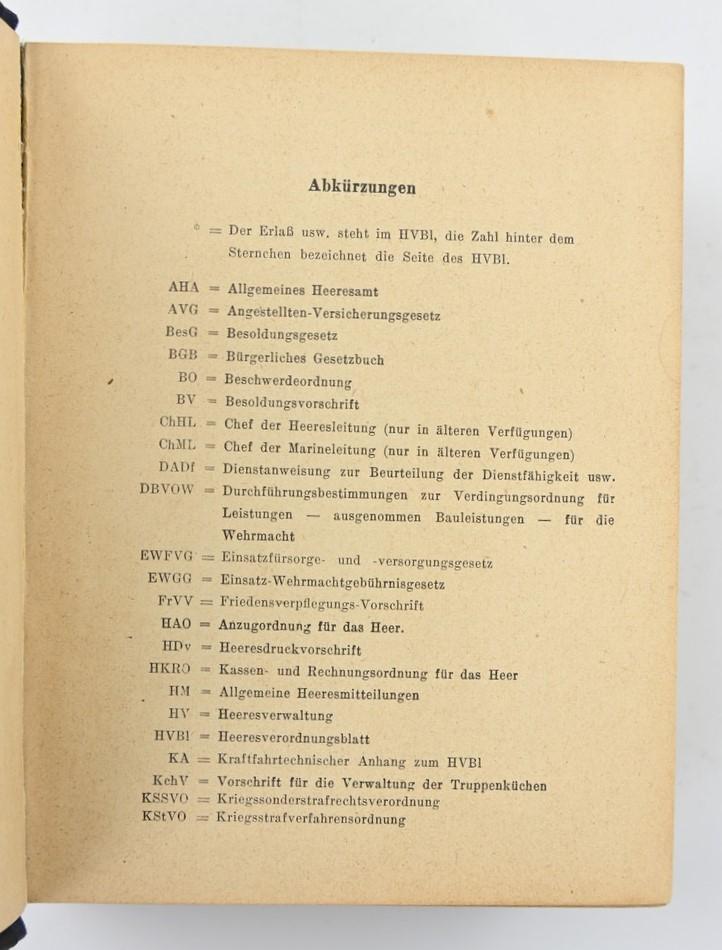 Abkürzungen

* = Der Erlaß usw. steht im HVBl, die Zahl hinter dem Sternchen bezeichnet die Seite des HVBl.

AHA = Allgemeines Heeresamt
AVG = Angestellten-Versicherungsgesetz
BesG = Besoldungsgesetz
BGB = Bürgerliches Gesetzbuch
BO = Beschwerdeordnung
BV = Besoldungsvorschrift
ChHL = Chef der Heeresleitung (nur in älteren Verfügungen)
ChML = Chef der Marineleitung (nur in älteren Verfügungen)
DADf = Dienstanweisung zur Beurteilung der Dienstfähigkeit usw.
DBVOW = Durchführungsbestimmungen zur Verdingungsordnung für Leistungen — ausgenommen Bauleistungen — für die Wehrmacht
EWFVG = Einsatzfürsorge- und -versorgungsgesetz
EWGG = Einsatz-Wehrmachtgebührnisgesetz
FrVV = Friedensverpflegungs-Vorschrift
HAO = Anzugordnung für das Heer.
HDv = Heeresdruckvorschrift
HKRO = Kassen- und Rechnungsordnung für das Heer
HM = Allgemeine Heeresmitteilungen
HV = Heeresverwaltung
HVBl = Heeresverordnungsblatt
KA = Kraftfahrtechnischer Anhang zum HVBl
KchV = Vorschrift für die Verwaltung der Truppenküchen
KSSVO = Kriegssonderstrafrechtsverordnung
KStVO = Kriegsstrafverfahrensordnung